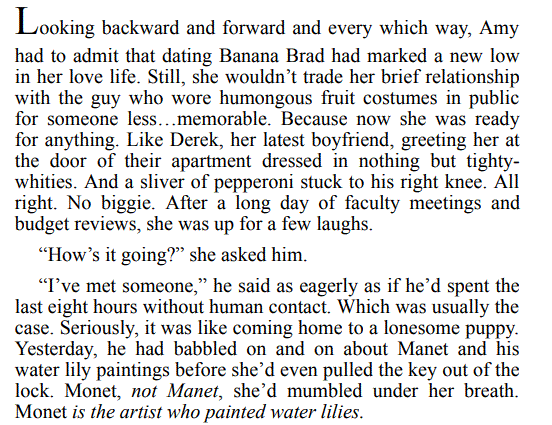 Looking backward and forward and every which way, Amy had to admit that dating Banana Brad had marked a new low in her love life. Still, she wouldn't trade her brief relationship with the guy who wore humongous fruit costumes in public for someone less…memorable. Because now she was ready for anything. Like Derek, her latest boyfriend, greeting her at the door of their apartment dressed in nothing but tighty-whities. And a sliver of pepperoni stuck to his right knee. All right. No biggie. After a long day of faculty meetings and budget reviews, she was up for a few laughs.

"How's it going?" she asked him.

"I've met someone," he said as eagerly as if he'd spent the last eight hours without human contact. Which was usually the case. Seriously, it was like coming home to a lonesome puppy. Yesterday, he had babbled on and on about Manet and his water lily paintings before she'd even pulled the key out of the lock. Monet, not Manet, she'd mumbled under her breath. Monet is the artist who painted water lilies.